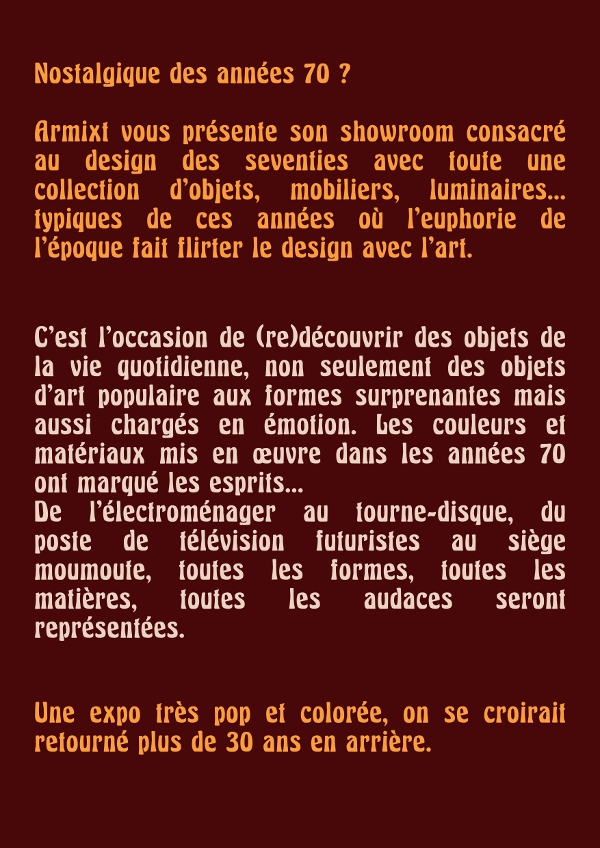 Nostalgique des années 70 ?

Armixt vous présente son showroom consacré au design des seventies avec toute une collection d'objets, mobiliers, luminaires... typiques de ces années où l'euphorie de l'époque fait flirter le design avec l'art.

C'est l'occasion de (re)découvrir des objets de la vie quotidienne, non seulement des objets d'art populaire aux formes surprenantes mais aussi chargés en émotion. Les couleurs et matériaux mis en œuvre dans les années 70 ont marqué les esprits...
De l'électroménager au tourne-disque, du poste de télévision futuristes au siège moumoute, toutes les formes, toutes les matières, toutes les audaces seront représentées.

Une expo très pop et colorée, on se croirait retourné plus de 30 ans en arrière.